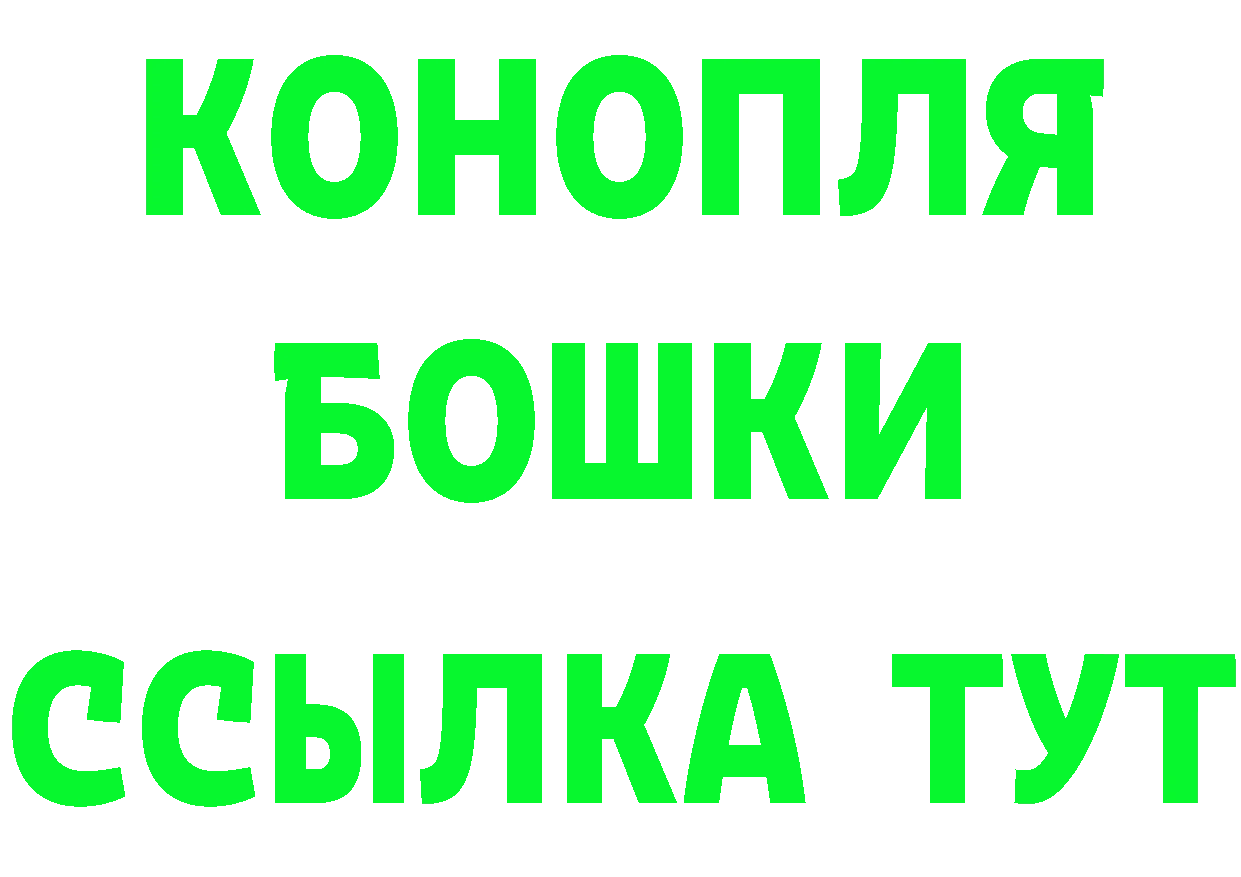 КОНОПЛЯ
БОШКИ
ССЫЛКА ТУТ